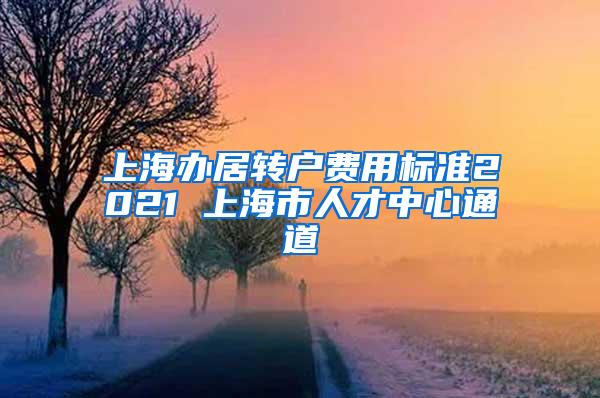 上海办居转户费用标准2021 上海市人才中心通道